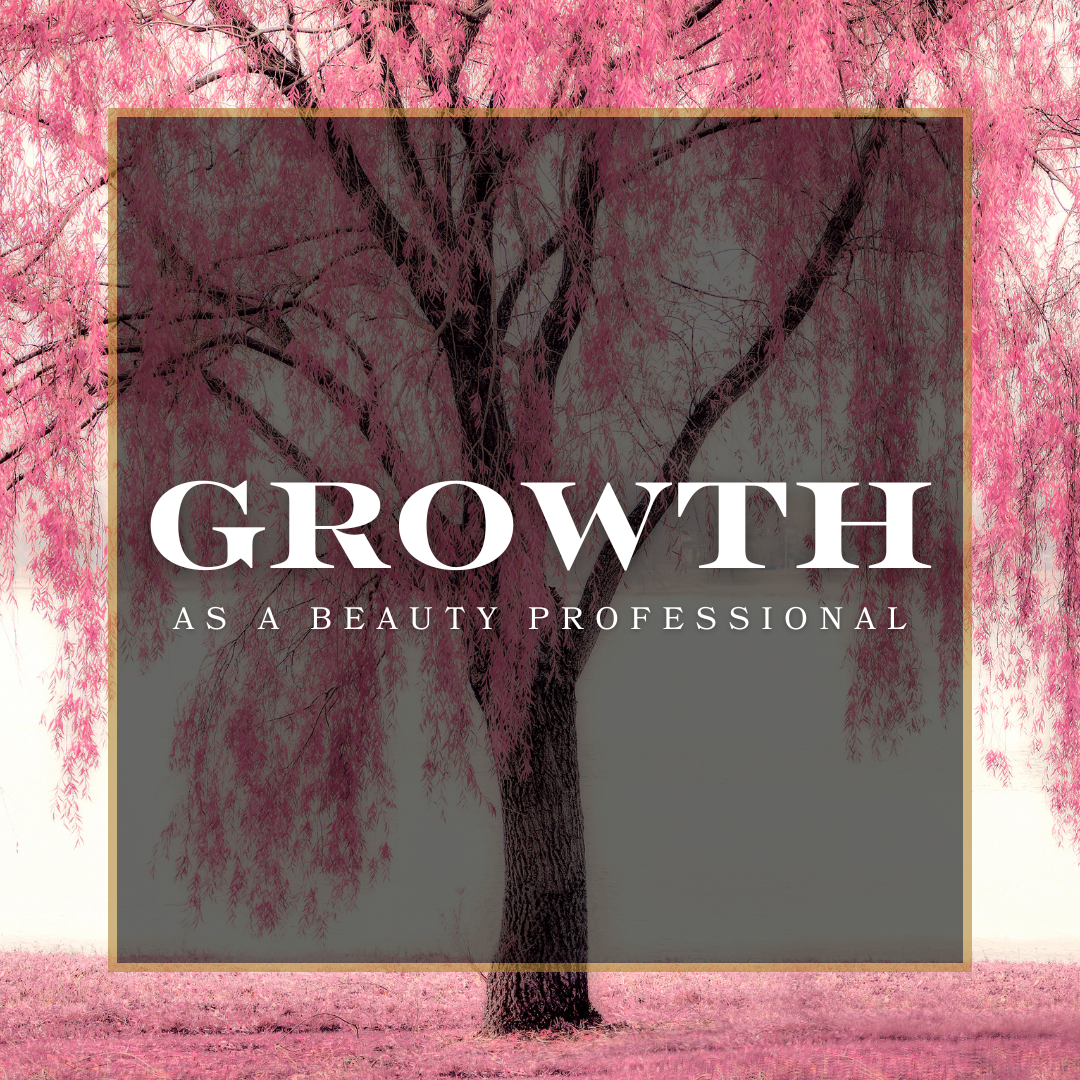 GROWTH

AS A BEAUTY PROFESSIONAL